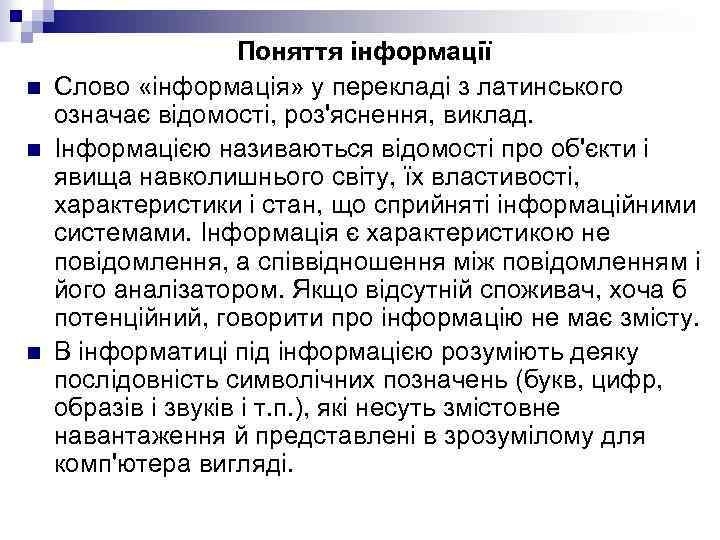 Поняття інформації

Слово «інформація» у перекладі з латинського означає відомості, роз'яснення, виклад.

Інформацією називаються відомості про об'єкти і явища навколишнього світу, їх властивості, характеристики і стан, що сприйняті інформаційними системами. Інформація є характеристикою не повідомлення, а співвідношення між повідомленням і його аналізатором. Якщо відсутній споживач, хоча б потенційний, говорити про інформацію не має змісту.

В інформатиці під інформацією розуміють деяку послідовність символічних позначень (букв, цифр, образів і звуків і т.п.), які несуть змістовне навантаження й представлені в зрозумілому для комп'ютера вигляді.